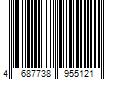 4 687738 955121